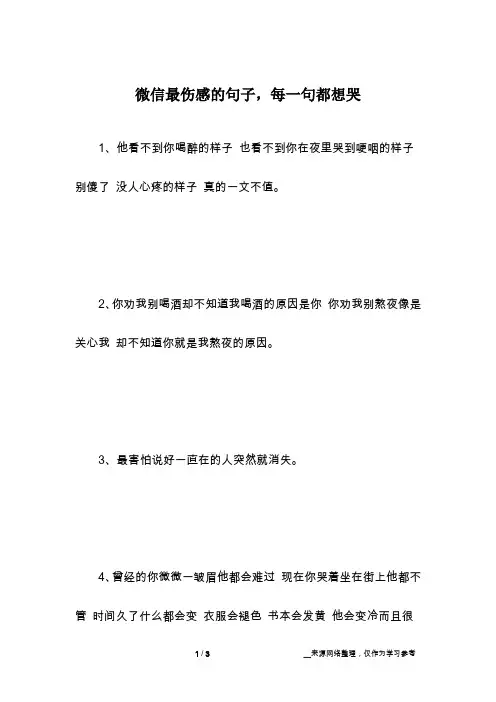 微信最伤感的句子，每一句都想哭

1、他看不到你喝醉的样子 也看不到你在夜里哭到哽咽的样子 别傻了 没人心疼的样子 真的一文不值。

2、你劝我别喝酒却不知道我喝酒的原因是你 你劝我别熬夜像是关心我 却不知道你就是我熬夜的原因。

3、最害怕说好一直在的人突然就消失。

4、曾经的你微微一皱眉他都会难过 现在你哭着坐在街上他都不管 时间久了什么都会变 衣服会褪色 书本会发黄 他会变冷而且很

1 / 3

__来源网络整理，仅作为学习参考